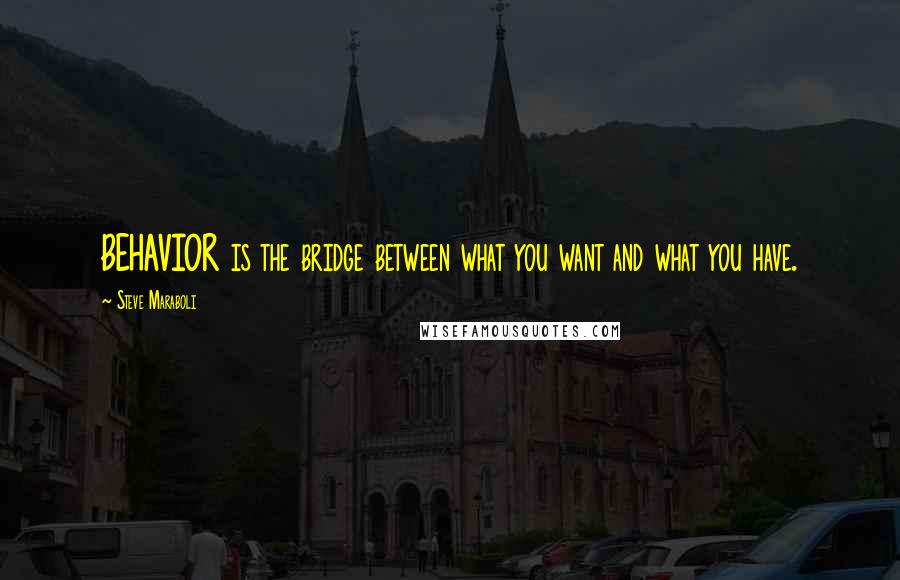 BEHAVIOR is the bridge between what you want and what you have.

~ Steve Maraboli

WISEFAMOUSQUOTES.COM